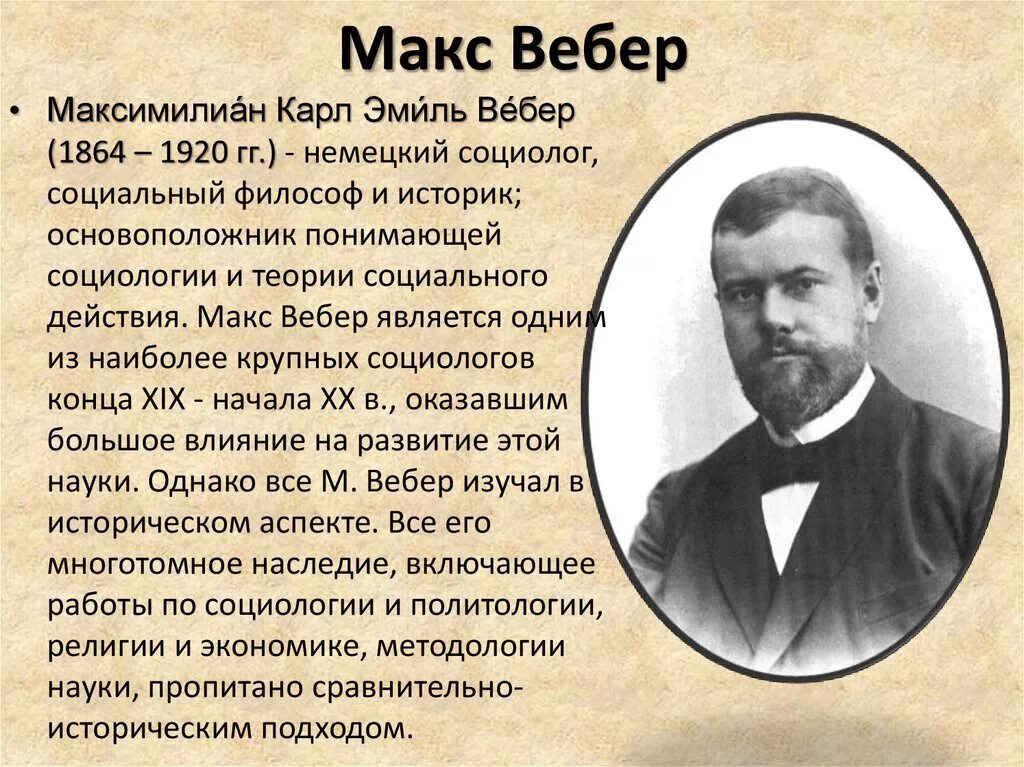 Макс Вебер

• Максимилиа́н Карл Эми́ль Ве́бер (1864 – 1920 гг.) - немецкий социолог, социальный философ и историк; основоположник понимающей социологии и теории социального действия. Макс Вебер является одним из наиболее крупных социологов конца XIX - начала XX в., оказавшим большое влияние на развитие этой науки. Однако все М. Вебер изучал в историческом аспекте. Все его многотомное наследие, включающее работы по социологии и политологии, религии и экономике, методологии науки, пропитано сравнительно-историческим подходом.